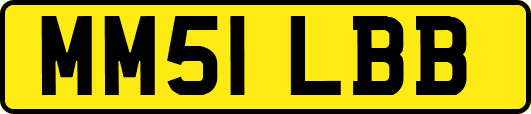 MM51 LBB